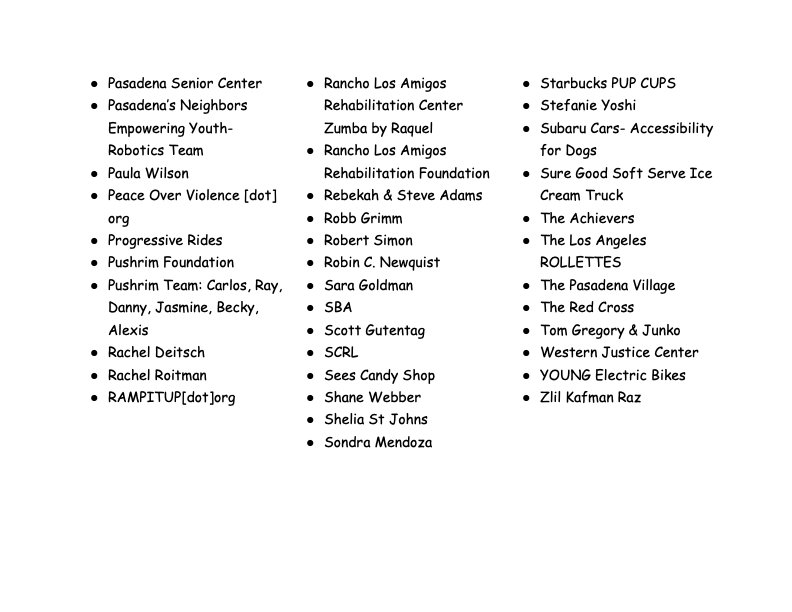 - Pasadena Senior Center
- Pasadena's Neighbors Empowering Youth- Robotics Team
- Paula Wilson
- Peace Over Violence [dot] org
- Progressive Rides
- Pushrim Foundation
- Pushrim Team: Carlos, Ray, Danny, Jasmine, Becky, Alexis
- Rachel Deitsch
- Rachel Roitman
- RAMPITUP[dot]org

- Rancho Los Amigos Rehabilitation Center Zumba by Raquel
- Rancho Los Amigos Rehabilitation Foundation
- Rebekah & Steve Adams
- Robb Grimm
- Robert Simon
- Robin C. Newquist
- Sara Goldman
- SBA
- Scott Gutentag
- SCRL
- Sees Candy Shop
- Shane Webber
- Shelia St Johns
- Sondra Mendoza

- Starbucks PUP CUPS
- Stefanie Yoshi
- Subaru Cars- Accessibility for Dogs
- Sure Good Soft Serve Ice Cream Truck
- The Achievers
- The Los Angeles ROLLETTES
- The Pasadena Village
- The Red Cross
- Tom Gregory & Junko
- Western Justice Center
- YOUNG Electric Bikes
- Zlil Kafman Raz